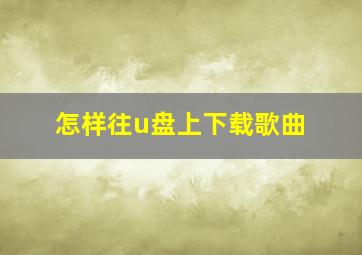 怎样往u盘上下载歌曲